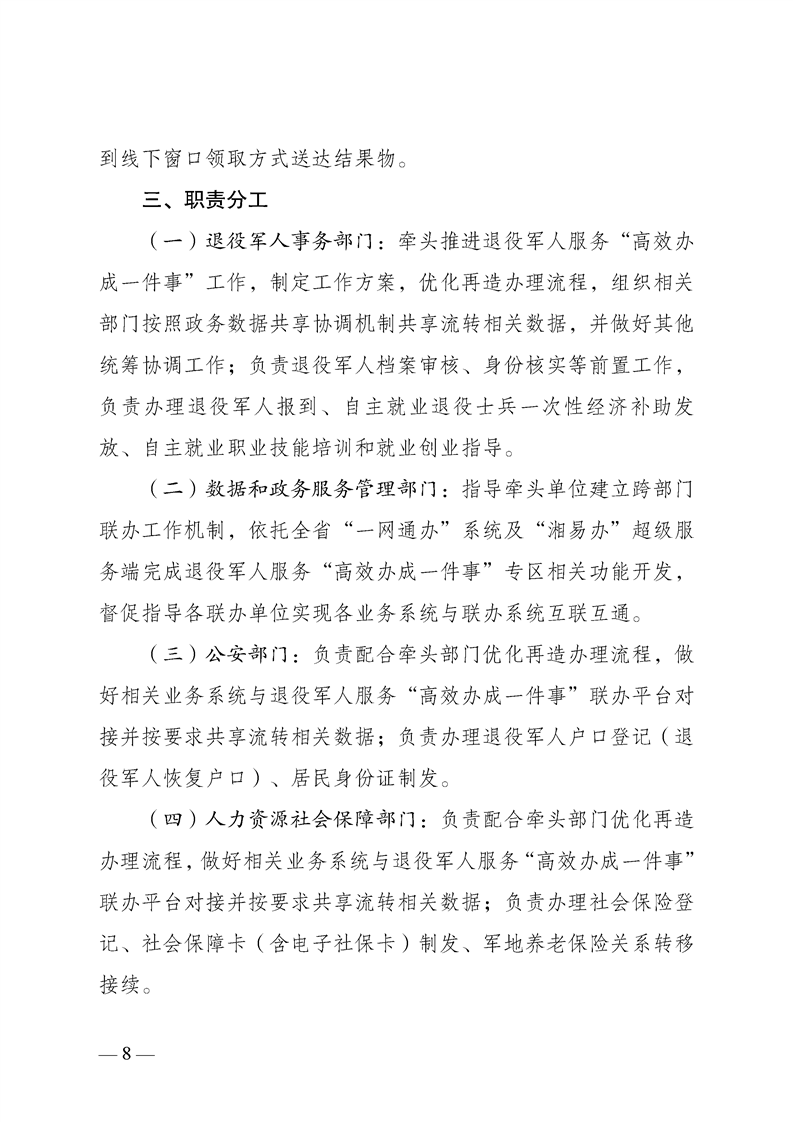 到线下窗口领取方式送达结果物。

三、职责分工

（一）退役军人事务部门：牵头推进退役军人服务“高效办成一件事”工作，制定工作方案，优化再造办理流程，组织相关部门按照政务数据共享协调机制共享流转相关数据，并做好其他统筹协调工作；负责退役军人档案审核、身份核实等前置工作，负责办理退役军人报到、自主就业退役士兵一次性经济补助发放、自主就业职业技能培训和就业创业指导。

（二）数据和政务服务管理部门：指导牵头单位建立跨部门联办工作机制，依托全省“一网通办”系统及“湘易办”超级服务端完成退役军人服务“高效办成一件事”专区相关功能开发，督促指导各联办单位实现各业务系统与联办系统互联互通。

（三）公安部门：负责配合牵头部门优化再造办理流程，做好相关业务系统与退役军人服务“高效办成一件事”联办平台对接并按要求共享流转相关数据；负责办理退役军人户口登记（退役军人恢复户口）、居民身份证制发。

（四）人力资源社会保障部门：负责配合牵头部门优化再造办理流程，做好相关业务系统与退役军人服务“高效办成一件事”联办平台对接并按要求共享流转相关数据；负责办理社会保险登记、社会保障卡（含电子社保卡）制发、军地养老保险关系转移接续。

— 8 —